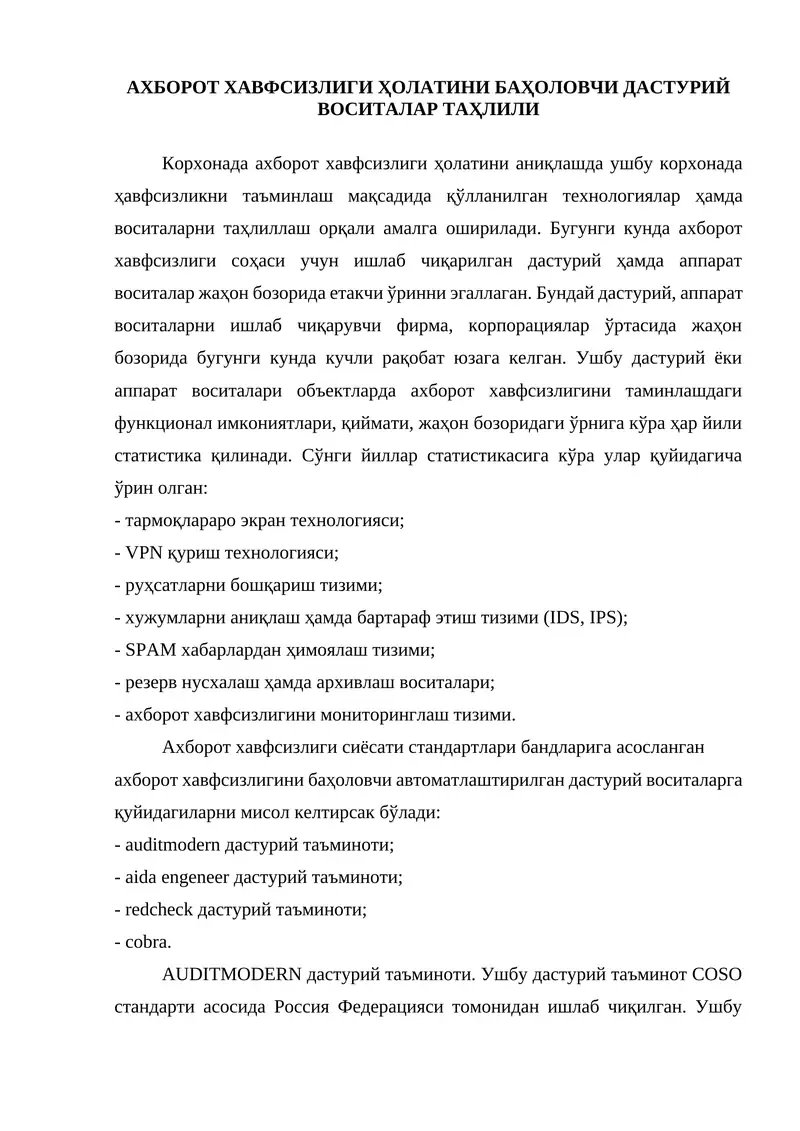 АХБОРОТ ХАВФСИЗЛИГИ ҲОЛАТИНИ БАҲОЛОВЧИ ДАСТУРИЙ ВОСИТАЛАР ТАҲЛИЛИ

Корхонада ахборот хавфсизлиги ҳолатини аниқлашда ушбу корхонада ҳавфсизликни таъминлаш мақсадида қўлланилган технологиялар ҳамда воситаларни таҳлиллаш орқали амалга оширилади. Бугунги кунда ахборот хавфсизлиги соҳаси учун ишлаб чиқарилган дастурий ҳамда аппарат воситалар жаҳон бозорида етакчи ўринни эгаллаган. Бундай дастурий, аппарат воситаларни ишлаб чиқарувчи фирма, корпорациялар ўртасида жаҳон бозорида бугунги кунда кучли рақобат юзага келган. Ушбу дастурий ёки аппарат воситалари объектларда ахборот хавфсизлигини таминлашдаги функционал имкониятлари, қиймати, жаҳон бозоридаги ўрнига кўра ҳар йили статистика қилинади. Сўнги йиллар статистикасига кўра улар қуйидагича ўрин олган:
- тармоқлараро экран технологияси;
- VPN қуриш технологияси;
- руҳсатларни бошқариш тизими;
- хужумларни аниқлаш ҳамда бартараф этиш тизими (IDS, IPS);
- SPAM хабарлардан ҳимоялаш тизими;
- резерв нусхалаш ҳамда архивлаш воситалари;
- ахборот хавфсизлигини мониторинглаш тизими.

Ахборот хавфсизлиги сиёсати стандартлари бандларига асосланган ахборот хавфсизлигини баҳоловчи автоматлаштирилган дастурий воситаларга қуйидагиларни мисол келтирсак бўлади:
- auditmodern дастурий таъминоти;
- aida engeneer дастурий таъминоти;
- redcheck дастурий таъминоти;
- cobra.

AUDITMODERN дастурий таъминоти. Ушбу дастурий таъминот COSO стандарти асосида Россия Федерацияси томонидан ишлаб чиқилган. Ушбу